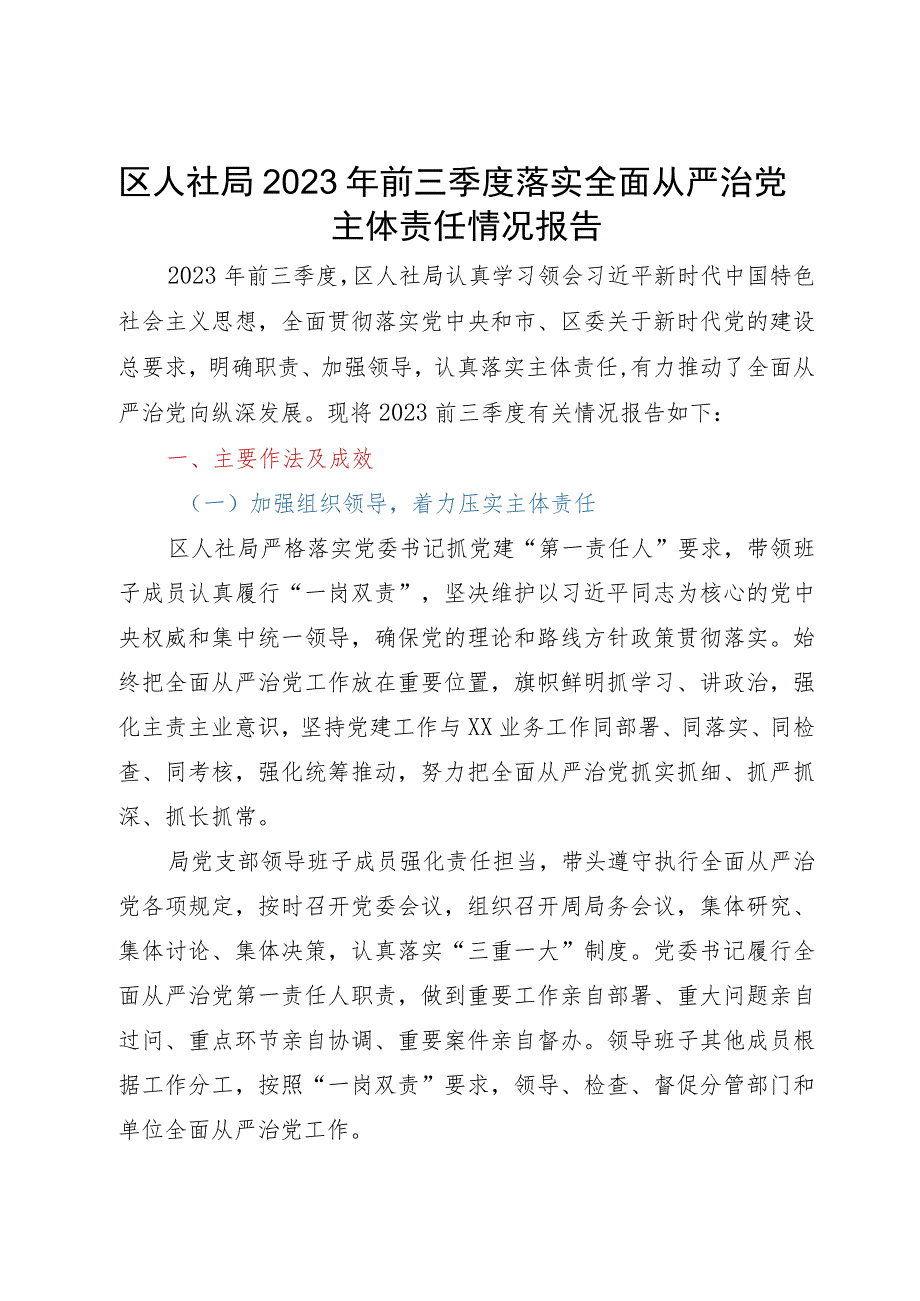 区人社局2023年前三季度落实全面从严治党主体责任情况报告

2023年前三季度，区人社局认真学习领会习近平新时代中国特色社会主义思想，全面贯彻落实党中央和市、区委关于新时代党的建设总要求，明确职责、加强领导，认真落实主体责任，有力推动了全面从严治党向纵深发展。现将2023前三季度有关情况报告如下：

一、主要作法及成效

（一）加强组织领导，着力压实主体责任

区人社局严格落实党委书记抓党建“第一责任人”要求，带领班子成员认真履行“一岗双责”，坚决维护以习近平同志为核心的党中央权威和集中统一领导，确保党的理论和路线方针政策贯彻落实。始终把全面从严治党工作放在重要位置，旗帜鲜明抓学习、讲政治，强化主责主业意识，坚持党建工作与XX业务工作同部署、同落实、同检查、同考核，强化统筹推动，努力把全面从严治党抓实抓细、抓严抓深、抓长抓常。

局党支部领导班子成员强化责任担当，带头遵守执行全面从严治党各项规定，按时召开党委会议，组织召开周局务会议，集体研究、集体讨论、集体决策，认真落实“三重一大”制度。党委书记履行全面从严治党第一责任人职责，做到重要工作亲自部署、重大问题亲自过问、重点环节亲自协调、重要案件亲自督办。领导班子其他成员根据工作分工，按照“一岗双责”要求，领导、检查、督促分管部门和单位全面从严治党工作。